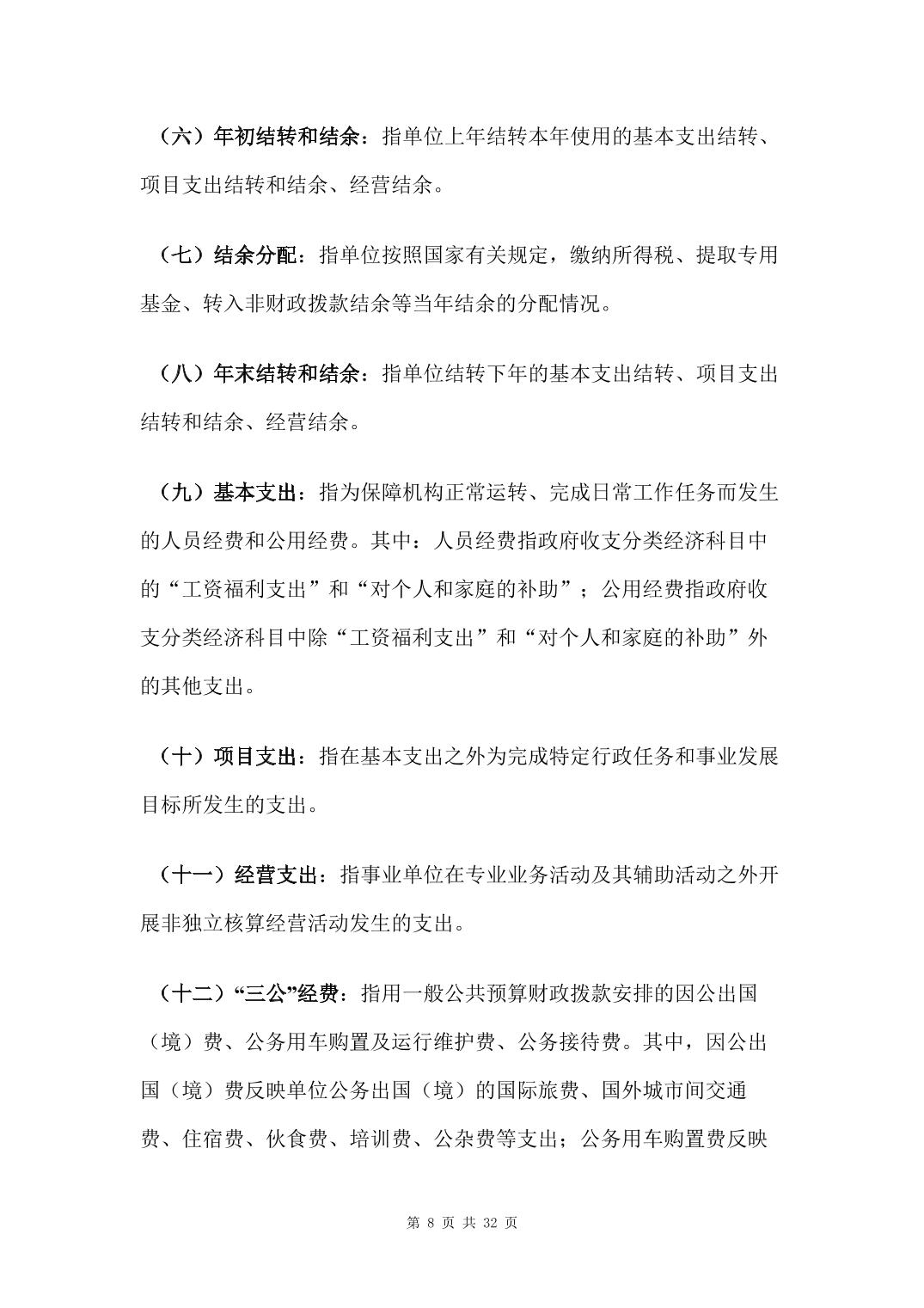 （六）年初结转和结余：指单位上年结转本年使用的基本支出结转、项目支出结转和结余、经营结余。

（七）结余分配：指单位按照国家有关规定，缴纳所得税、提取专用基金、转入非财政拨款结余等当年结余的分配情况。

（八）年末结转和结余：指单位结转下年的基本支出结转、项目支出结转和结余、经营结余。

（九）基本支出：指为保障机构正常运转、完成日常工作任务而发生的人员经费和公用经费。其中：人员经费指政府收支分类经济科目中的“工资福利支出”和“对个人和家庭的补助”；公用经费指政府收支分类经济科目中除“工资福利支出”和“对个人和家庭的补助”外的其他支出。

（十）项目支出：指在基本支出之外为完成特定行政任务和事业发展目标所发生的支出。

（十一）经营支出：指事业单位在专业业务活动及其辅助活动之外开展非独立核算经营活动发生的支出。

（十二）“三公”经费：指用一般公共预算财政拨款安排的因公出国（境）费、公务用车购置及运行维护费、公务接待费。其中，因公出国（境）费反映单位公务出国（境）的国际旅费、国外城市间交通费、住宿费、伙食费、培训费、公杂费等支出；公务用车购置费反映

第 8 页 共 32 页